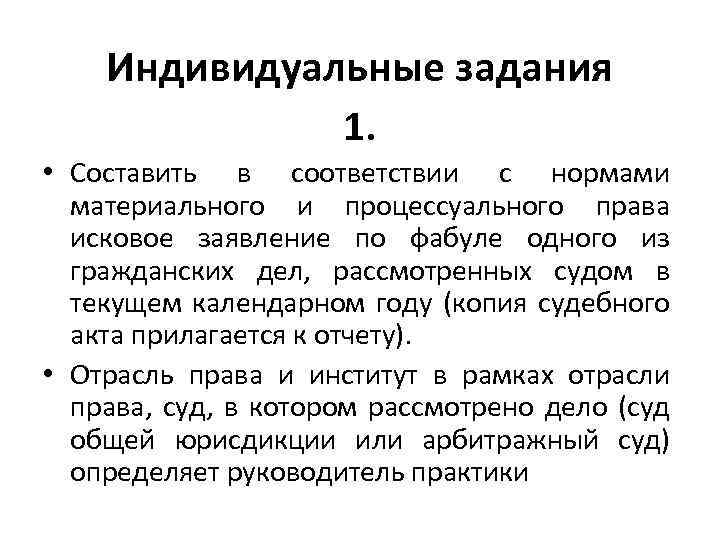 Индивидуальные задания

1.

• Составить в соответствии с нормами материального и процессуального права исковое заявление по фабуле одного из гражданских дел, рассмотренных судом в текущем календарном году (копия судебного акта прилагается к отчету).

• Отрасль права и институт в рамках отрасли права, суд, в котором рассмотрено дело (суд общей юрисдикции или арбитражный суд) определяет руководитель практики